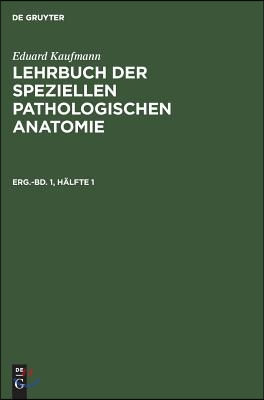 DE GRUYTER

Eduard Kaufmann
LEHRBUCH DER SPEZIELLEN PATHOLOGISCHEN ANATOMIE

ERG.-BD. 1, HÄLFTE 1

DE G